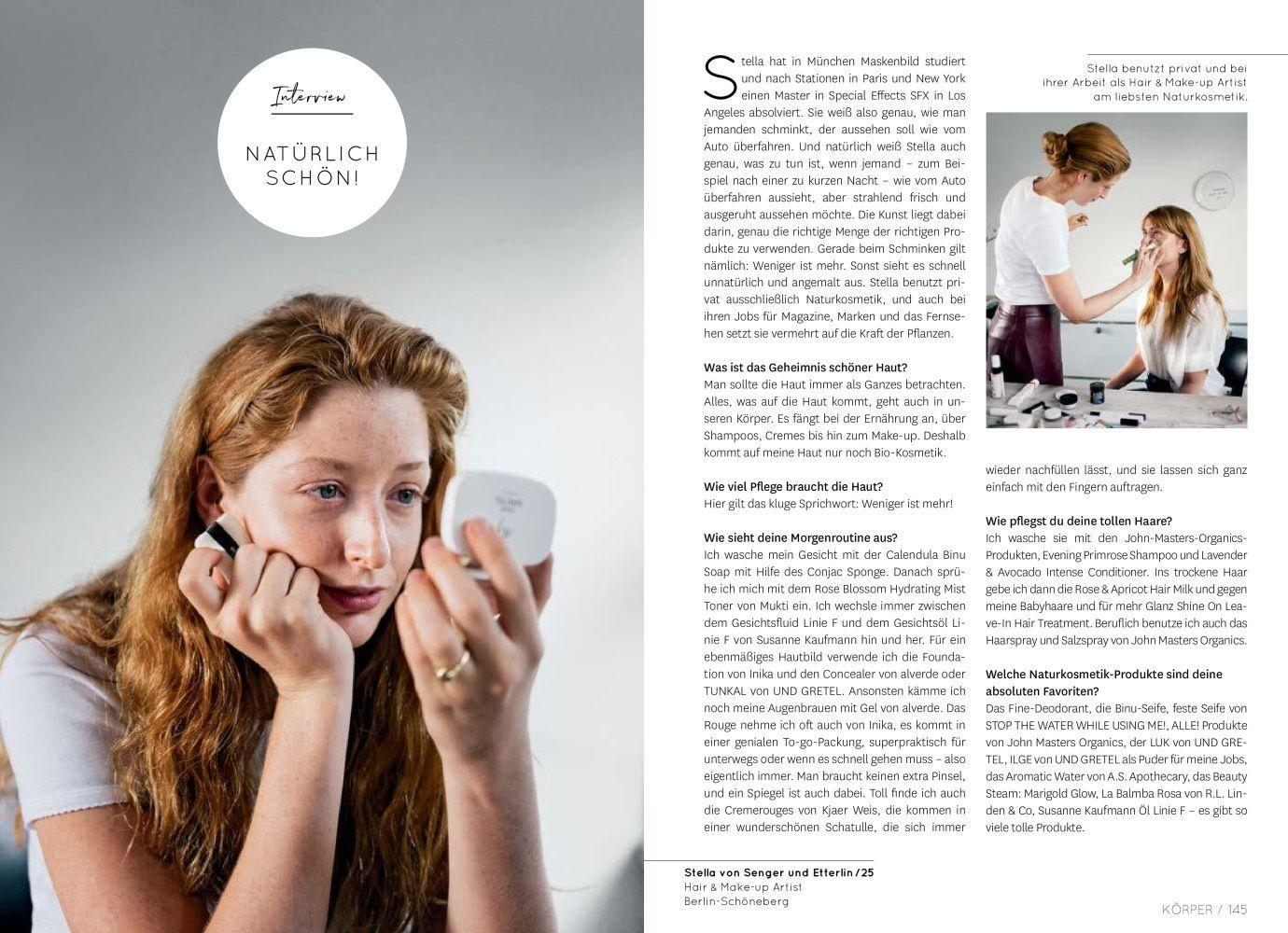 Interview

NATÜRLICH SCHÖN!

Stella hat in München Maskenbild studiert und nach Stationen in Paris und New York einen Master in Special Effects SFX in Los Angeles absolviert. Sie weiß also genau, wie man jemanden schminkt, der aussehen soll wie vom Auto überfahren. Und natürlich weiß Stella auch genau, was zu tun ist, wenn jemand – zum Beispiel nach einer zu kurzen Nacht – wie vom Auto überfahren aussieht, aber strahlend frisch und ausgeruht aussehen möchte. Die Kunst liegt dabei darin, genau die richtige Menge der richtigen Produkte zu verwenden. Gerade beim Schminken gilt nämlich: Weniger ist mehr. Sonst sieht es schnell unnatürlich und angemalt aus. Stella benutzt privat ausschließlich Naturkosmetik, und auch bei ihren Jobs für Magazine, Marken und das Fernsehen setzt sie vermehrt auf die Kraft der Pflanzen.

Was ist das Geheimnis schöner Haut?
Man sollte die Haut immer als Ganzes betrachten. Alles, was auf die Haut kommt, geht auch in unseren Körper. Es fängt bei der Ernährung an, über Shampoos, Cremes bis hin zum Make-up. Deshalb kommt auf meine Haut nur noch Bio-Kosmetik.

Wie viel Pflege braucht die Haut?
Hier gilt das kluge Sprichwort: Weniger ist mehr!

Wie sieht deine Morgenroutine aus?
Ich wasche mein Gesicht mit der Calendula Binu Soap mit Hilfe des Conjac Sponge. Danach sprühe ich mich mit dem Rose Blossom Hydrating Mist Toner von Mukti ein. Ich wechsle immer zwischen dem Gesichtsfluid Linie F und dem Gesichtsöl Linie F von Susanne Kaufmann hin und her. Für ein ebenmäßiges Hautbild verwende ich die Foundation von Inika und den Concealer von alverde oder TUNKAL von UND GRETEL. Ansonsten kämme ich noch meine Augenbrauen mit Gel von alverde. Das Rouge nehme ich oft auch von Inika, es kommt in einer genialen To-go-Packung, superpraktisch für unterwegs oder wenn es schnell gehen muss – also eigentlich immer. Man braucht keinen extra Pinsel, und ein Spiegel ist auch dabei. Toll finde ich auch die Cremerouges von Kjaer Weis, die kommen in einer wunderschönen Schatulle, die sich immer

Stella benutzt privat und bei ihrer Arbeit als Hair & Make-up Artist am liebsten Naturkosmetik.

wieder nachfüllen lässt, und sie lassen sich ganz einfach mit den Fingern auftragen.

Wie pflegst du deine tollen Haare?
Ich wasche sie mit den John-Masters-Organics-Produkten, Evening Primrose Shampoo und Lavender & Avocado Intense Conditioner. Ins trockene Haar gebe ich dann die Rose & Apricot Hair Milk und gegen meine Babyhaare und für mehr Glanz Shine On Leave-In Hair Treatment. Beruflich benutze ich auch das Haarspray und Salzspray von John Masters Organics.

Welche Naturkosmetik-Produkte sind deine absoluten Favoriten?
Das Fine-Deodorant, die Binu-Seife, feste Seife von STOP THE WATER WHILE USING ME!, ALLE! Produkte von John Masters Organics, der LUK von UND GRETEL, ILGE von UND GRETEL als Puder für meine Jobs, das Aromatic Water von A.S. Apothecary, das Beauty Steam: Marigold Glow, La Balmba Rosa von R.L. Linden & Co, Susanne Kaufmann Öl Linie F – es gibt so viele tolle Produkte.

Stella von Senger und Etterlin / 25
Hair & Make-up Artist
Berlin-Schöneberg

KÖRPER / 145